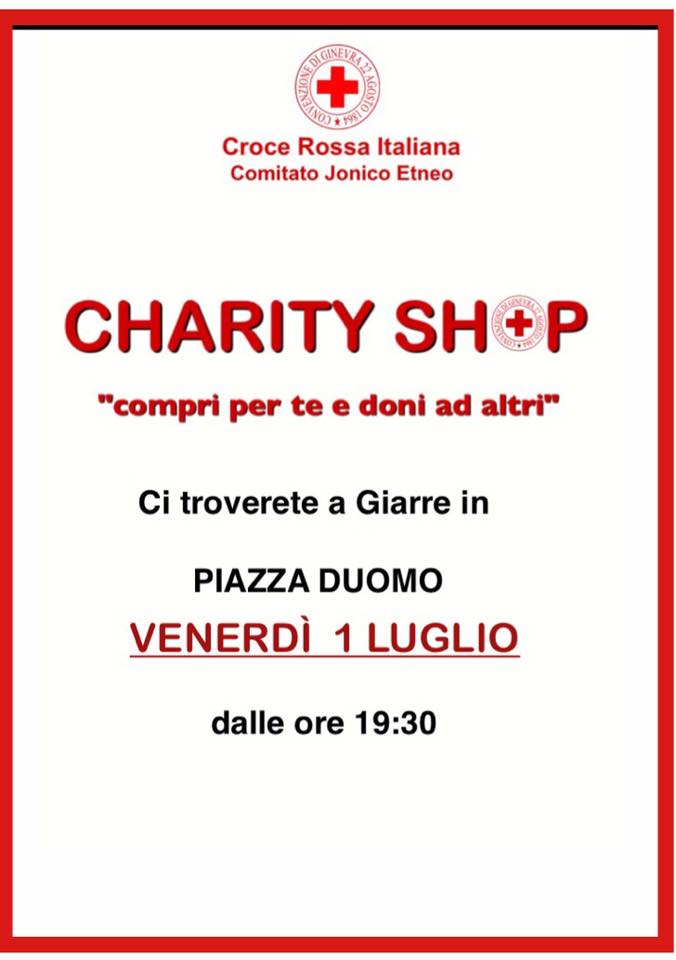 CONVENZIONE DI GINEVRA 22 AGOSTO 1864

Croce Rossa Italiana
Comitato Jonico Etneo

CHARITY SHOP

"compri per te e doni ad altri"

Ci troverete a Giarre in

PIAZZA DUOMO

VENERDÌ 1 LUGLIO

dalle ore 19:30